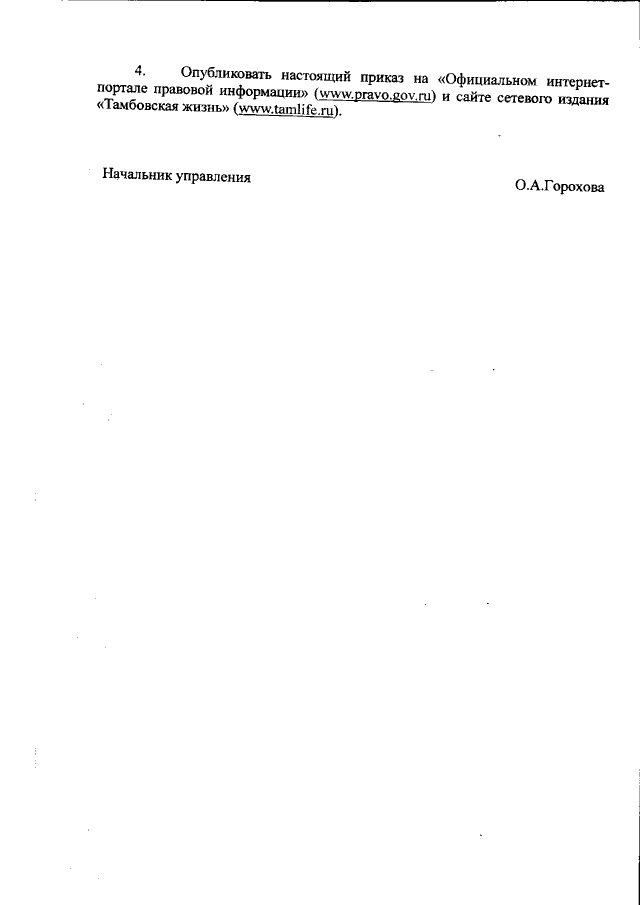 4. Опубликовать настоящий приказ на «Официальном интернет-портале правовой информации» (www.pravo.gov.ru) и сайте сетевого издания «Тамбовская жизнь» (www.tamlife.ru).

Начальник управления

О.А.Горохова